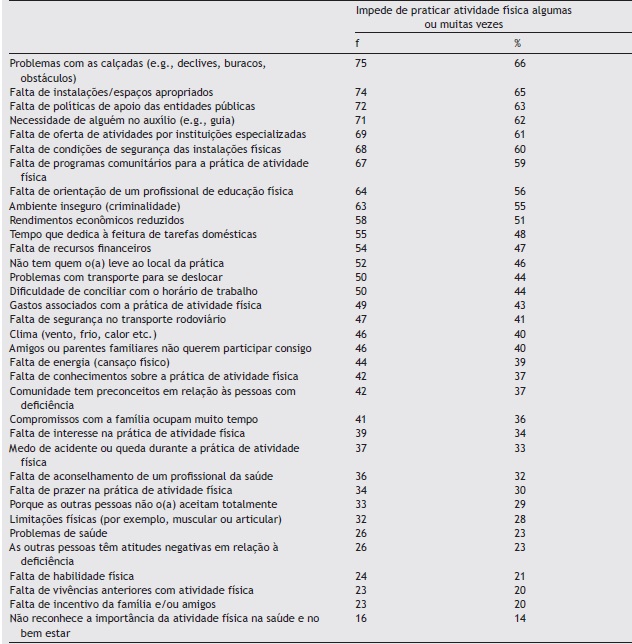 | | Impede de praticar atividade física algumas ou muitas vezes | |
|---|---|---|
| | f | % |
| Problemas com as calçadas (e.g., declives, buracos, obstáculos) | 75 | 66 |
| Falta de instalações/espaços apropriados | 74 | 65 |
| Falta de políticas de apoio das entidades públicas | 72 | 63 |
| Necessidade de alguém no auxílio (e.g., guia) | 71 | 62 |
| Falta de oferta de atividades por instituições especializadas | 69 | 61 |
| Falta de condições de segurança das instalações físicas | 68 | 60 |
| Falta de programas comunitários para a prática de atividade física | 67 | 59 |
| Falta de orientação de um profissional de educação física | 64 | 56 |
| Ambiente inseguro (criminalidade) | 63 | 55 |
| Rendimentos econômicos reduzidos | 58 | 51 |
| Tempo que dedica à feitura de tarefas domésticas | 55 | 48 |
| Falta de recursos financeiros | 54 | 47 |
| Não tem quem o(a) leve ao local da prática | 52 | 46 |
| Problemas com transporte para se deslocar | 50 | 44 |
| Dificuldade de conciliar com o horário de trabalho | 50 | 44 |
| Gastos associados com a prática de atividade física | 49 | 43 |
| Falta de segurança no transporte rodoviário | 47 | 41 |
| Clima (vento, frio, calor etc.) | 46 | 40 |
| Amigos ou parentes familiares não querem participar consigo | 46 | 40 |
| Falta de energia (cansaço físico) | 44 | 39 |
| Falta de conhecimentos sobre a prática de atividade física | 42 | 37 |
| Comunidade tem preconceitos em relação às pessoas com deficiência | 42 | 37 |
| Compromissos com a família ocupam muito tempo | 41 | 36 |
| Falta de interesse na prática de atividade física | 39 | 34 |
| Medo de acidente ou queda durante a prática de atividade física | 37 | 33 |
| Falta de aconselhamento de um profissional da saúde | 36 | 32 |
| Falta de prazer na prática de atividade física | 34 | 30 |
| Porque as outras pessoas não o(a) aceitam totalmente | 33 | 29 |
| Limitações físicas (por exemplo, muscular ou articular) | 32 | 28 |
| Problemas de saúde | 26 | 23 |
| As outras pessoas têm atitudes negativas em relação à deficiência | 26 | 23 |
| Falta de habilidade física | 24 | 21 |
| Falta de vivências anteriores com atividade física | 23 | 20 |
| Falta de incentivo da família e/ou amigos | 23 | 20 |
| Não reconhece a importância da atividade física na saúde e no bem estar | 16 | 14 |